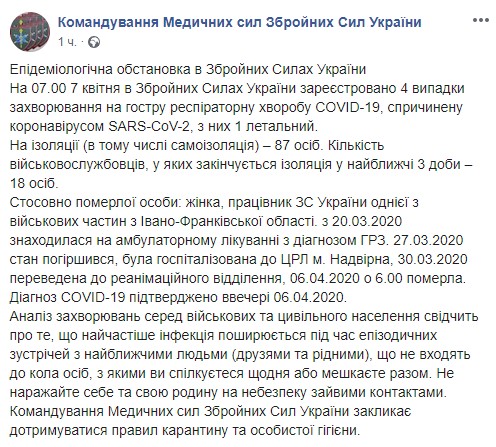 Командування Медичних сил Збройних Сил України
1 ч. · 

Епідеміологічна обстановка в Збройних Силах України
На 07.00 7 квітня в Збройних Силах України зареєстровано 4 випадки захворювання на гостру респіраторну хворобу COVID-19, спричинену коронавірусом SARS-CoV-2, з них 1 летальний.
На ізоляції (в тому числі самоізоляція) – 87 осіб. Кількість військовослужбовців, у яких закінчується ізоляція у найближчі 3 доби – 18 осіб.
Стосовно померлої особи: жінка, працівник ЗС України однієї з військових частин з Івано-Франківської області. з 20.03.2020 знаходилася на амбулаторному лікуванні з діагнозом ГРЗ. 27.03.2020 стан погіршився, була госпіталізована до ЦРЛ м. Надвірна, 30.03.2020 переведена до реанімаційного відділення, 06.04.2020 о 6.00 померла. Діагноз COVID-19 підтверджено ввечері 06.04.2020.
Аналіз захворювань серед військових та цивільного населення свідчить про те, що найчастіше інфекція поширюється під час епізодичних зустрічей з найближчими людьми (друзями та рідними), що не входять до кола осіб, з якими ви спілкуєтеся щодня або мешкаєте разом. Не наражайте себе та свою родину на небезпеку зайвими контактами.
Командування Медичних сил Збройних Сил України закликає дотримуватися правил карантину та особистої гігієни.